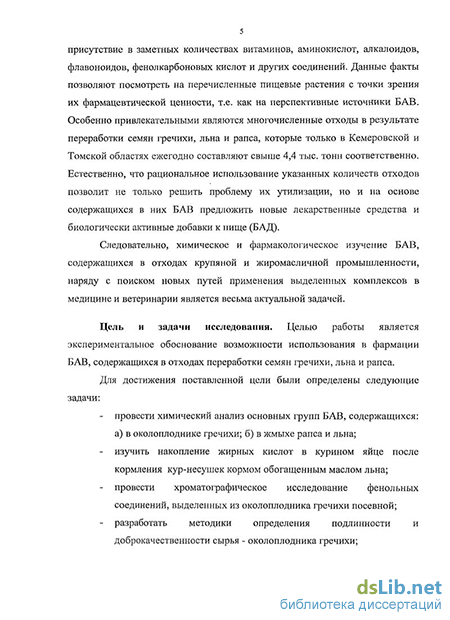 5

присутствие в заметных количествах витаминов, аминокислот, алкалоидов, флавоноидов, фенолкарбоновых кислот и других соединений. Данные факты позволяют посмотреть на перечисленные пищевые растения с точки зрения их фармацевтической ценности, т.е. как на перспективные источники БАВ. Особенно привлекательными являются многочисленные отходы в результате переработки семян гречихи, льна и рапса, которые только в Кемеровской и Томской областях ежегодно составляют свыше 4,4 тыс. тонн соответственно. Естественно, что рациональное использование указанных количеств отходов позволит не только решить проблему их утилизации, но и на основе содержащихся в них БАВ предложить новые лекарственные средства и биологически активные добавки к пище (БАД).

Следовательно, химическое и фармакологическое изучение БАВ, содержащихся в отходах крупяной и жиромасличной промышленности, наряду с поиском новых путей применения выделенных комплексов в медицине и ветеринарии является весьма актуальной задачей.

Цель и задачи исследования. Целью работы является экспериментальное обоснование возможности использования в фармации БАВ, содержащихся в отходах переработки семян гречихи, льна и рапса.

Для достижения поставленной цели были определены следующие задачи:

- провести химический анализ основных групп БАВ, содержащихся: а) в околоплоднике гречихи; б) в жмыхе рапса и льна;
- изучить накопление жирных кислот в курином яйце после кормления кур-несушек кормом обогащенным маслом льна;
- провести хроматографическое исследование фенольных соединений, выделенных из околоплодника гречихи посевной;
- разработать методики определения подлинности и доброкачественности сырья - околоплодника гречихи;

dsLib.net
библиотека диссертаций